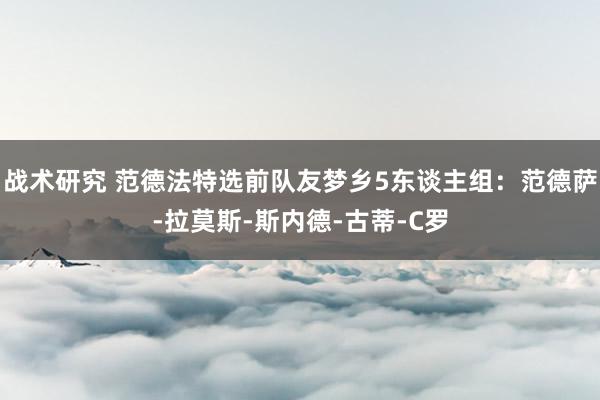 战术研究 范德法特选前队友梦乡5东谈主组：范德萨-拉莫斯-斯内德-古蒂-C罗